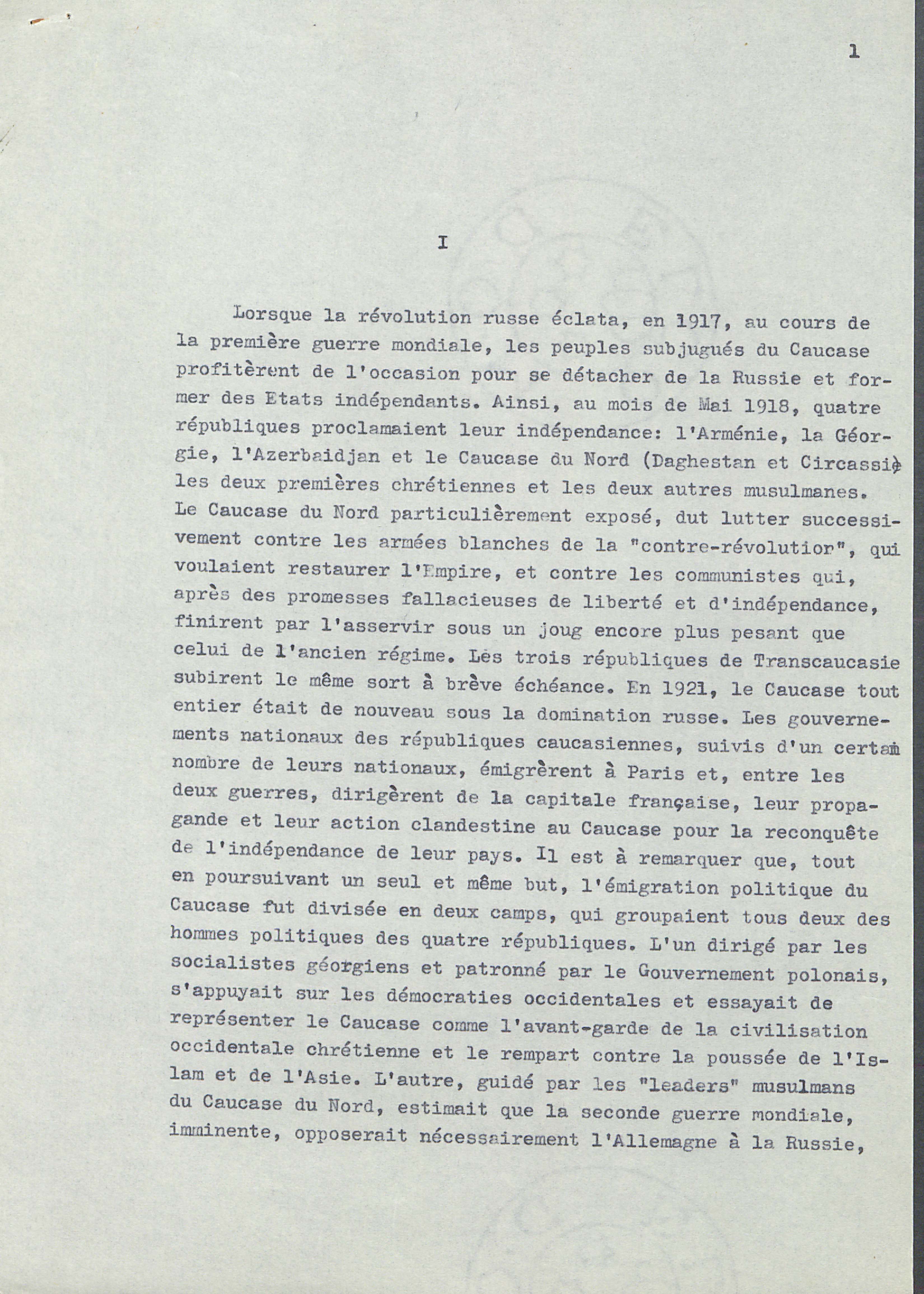 1

I

Lorsque la révolution russe éclata, en 1917, au cours de la première guerre mondiale, les peuples subjugués du Caucase profitèrent de l'occasion pour se détacher de la Russie et former des Etats indépendants. Ainsi, au mois de Mai 1918, quatre républiques proclamaient leur indépendance: l'Arménie, la Géorgie, l'Azerbaidjan et le Caucase du Nord (Daghestan et Circassie) les deux premières chrétiennes et les deux autres musulmanes. Le Caucase du Nord particulièrement exposé, dut lutter successivement contre les armées blanches de la "contre-révolution", qui voulaient restaurer l'Empire, et contre les communistes qui, après des promesses fallacieuses de liberté et d'indépendance, finirent par l'asservir sous un joug encore plus pesant que celui de l'ancien régime. Les trois républiques de Transcaucasie subirent le même sort à brève échéance. En 1921, le Caucase tout entier était de nouveau sous la domination russe. Les gouvernements nationaux des républiques caucasiennes, suivis d'un certain nombre de leurs nationaux, émigrèrent à Paris et, entre les deux guerres, dirigèrent de la capitale française, leur propagande et leur action clandestine au Caucase pour la reconquête de l'indépendance de leur pays. Il est à remarquer que, tout en poursuivant un seul et même but, l'émigration politique du Caucase fut divisée en deux camps, qui groupaient tous deux des hommes politiques des quatre républiques. L'un dirigé par les socialistes géorgiens et patronné par le Gouvernement polonais, s'appuyait sur les démocraties occidentales et essayait de représenter le Caucase comme l'avant-garde de la civilisation occidentale chrétienne et le rempart contre la poussée de l'Islam et de l'Asie. L'autre, guidé par les "leaders" musulmans du Caucase du Nord, estimait que la seconde guerre mondiale, imminente, opposerait nécessairement l'Allemagne à la Russie,